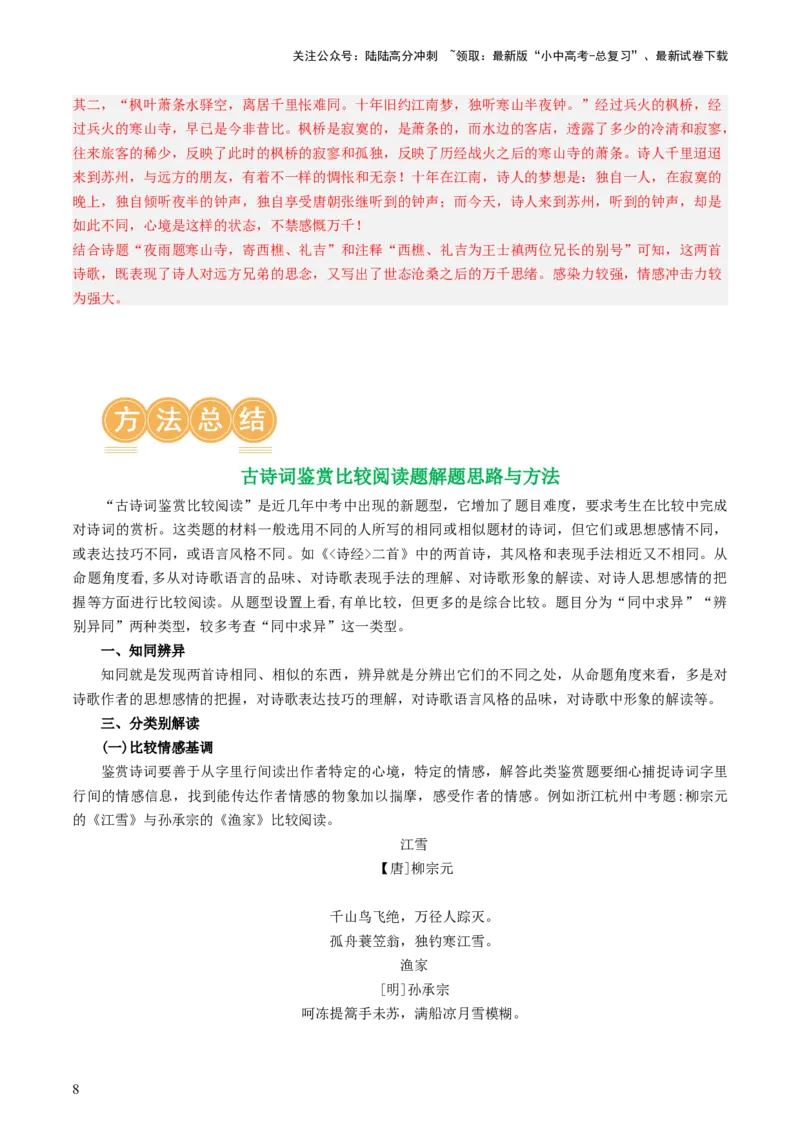 关注公众号：陆陆高分冲刺 ~领取：最新版“小中高考-总复习”、最新试卷下载

其二，“枫叶萧条水驿空，离居千里怅难同。十年旧约江南梦，独听寒山半夜钟。”经过兵火的枫桥，经过兵火的寒山寺，早已是今非昔比。枫桥是寂寞的，是萧条的，而水边的客店，透露了多少的冷清和寂寥，往来旅客的稀少，反映了此时的枫桥的寂寥和孤独，反映了历经战火之后的寒山寺的萧条。诗人千里迢迢来到苏州，与远方的朋友，有着不一样的惆怅和无奈！十年在江南，诗人的梦想是：独自一人，在寂寞的晚上，独自倾听夜半的钟声，独自享受唐朝张继听到的钟声；而今天，诗人来到苏州，听到的钟声，却是如此不同，心境是这样的状态，不禁感慨万千！
结合诗题“夜雨题寒山寺，寄西樵、礼吉”和注释“西樵、礼吉为王士禛两位兄长的别号”可知，这两首诗歌，既表现了诗人对远方兄弟的思念，又写出了世态沧桑之后的万千思绪。感染力较强，情感冲击力较为强大。

方法总结

古诗词鉴赏比较阅读题解题思路与方法

“古诗词鉴赏比较阅读”是近几年中考中出现的新题型，它增加了题目难度，要求考生在比较中完成对诗词的赏析。这类题的材料一般选用不同的人所写的相同或相似题材的诗词，但它们或思想感情不同，或表达技巧不同，或语言风格不同。如《<诗经>二首》中的两首诗，其风格和表现手法相近又不相同。从命题角度看，多从对诗歌语言的品味、对诗歌表现手法的理解、对诗歌形象的解读、对诗人思想感情的把握等方面进行比较阅读。从题型设置上看，有单比较，但更多的是综合比较。题目分为“同中求异”“辨别异同”两种类型，较多考查“同中求异”这一类型。

一、知同辨异

知同就是发现两首诗相同、相似的东西，辨异就是分辨出它们的不同之处，从命题角度来看，多是对诗歌作者的思想感情的把握，对诗歌表达技巧的理解，对诗歌语言风格的品味，对诗歌中形象的解读等。

三、分类别解读

(一)比较情感基调

鉴赏诗词要善于从字里行间读出作者特定的心境，特定的情感，解答此类鉴赏题要细心捕捉诗词字里行间的情感信息，找到能传达作者情感的物象加以揣摩，感受作者的情感。例如浙江杭州中考题：柳宗元的《江雪》与孙承宗的《渔家》比较阅读。

江雪
【唐】柳宗元

千山鸟飞绝，万径人踪灭。
孤舟蓑笠翁，独钓寒江雪。

渔家
[明]孙承宗
呵冻提篙手未苏，满船凉月雪模糊。

8